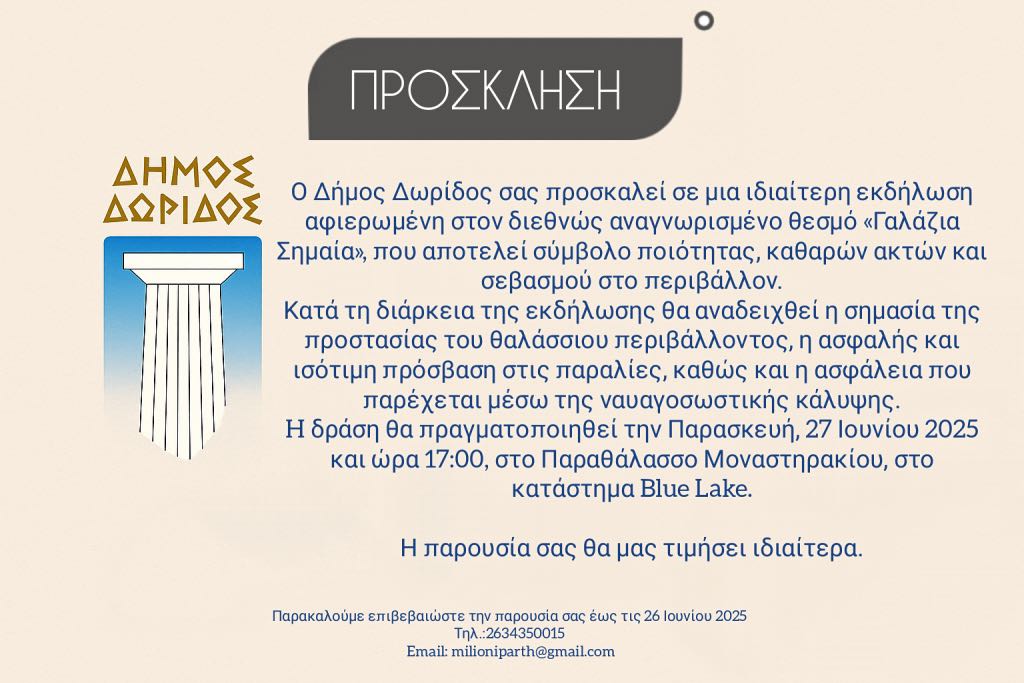 ΠΡΟΣΚΛΗΣΗ

ΔΗΜΟΣ ΔΩΡΙΔΟΣ

Ο Δήμος Δωρίδος σας προσκαλεί σε μια ιδιαίτερη εκδήλωση αφιερωμένη στον διεθνώς αναγνωρισμένο θεσμό «Γαλάζια Σημαία», που αποτελεί σύμβολο ποιότητας, καθαρών ακτών και σεβασμού στο περιβάλλον.
Κατά τη διάρκεια της εκδήλωσης θα αναδειχθεί η σημασία της προστασίας του θαλάσσιου περιβάλλοντος, η ασφαλής και ισότιμη πρόσβαση στις παραλίες, καθώς και η ασφάλεια που παρέχεται μέσω της ναυαγοσωστικής κάλυψης.
Η δράση θα πραγματοποιηθεί την Παρασκευή, 27 Ιουνίου 2025 και ώρα 17:00, στο Παραθάλασσο Μοναστηρακίου, στο κατάστημα Blue Lake.

Η παρουσία σας θα μας τιμήσει ιδιαίτερα.

Παρακαλούμε επιβεβαιώστε την παρουσία σας έως τις 26 Ιουνίου 2025
Τηλ.:2634350015
Email: milioniparth@gmail.com